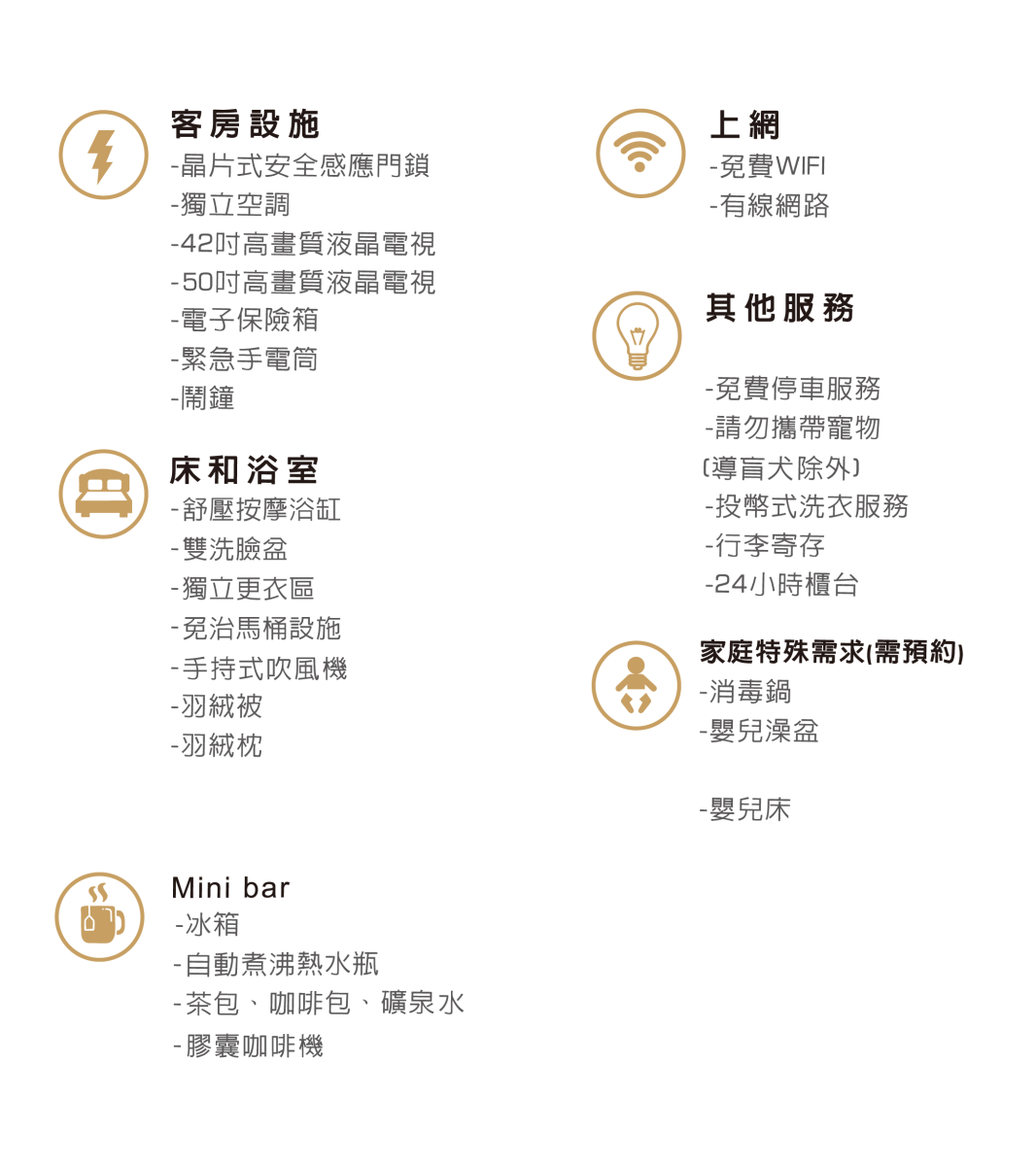 客房設施
-晶片式安全感應門鎖
-獨立空調
-42吋高畫質液晶電視
-50吋高畫質液晶電視
-電子保險箱
-緊急手電筒
-鬧鐘

床和浴室
-舒壓按摩浴缸
-雙洗臉盆
-獨立更衣區
-免治馬桶設施
-手持式吹風機
-羽絨被
-羽絨枕

Mini bar
-冰箱
-自動煮沸熱水瓶
-茶包、咖啡包、礦泉水
-膠囊咖啡機

上網
-免費WIFI
-有線網路

其他服務

-免費停車服務
-請勿攜帶寵物
(導盲犬除外)
-投幣式洗衣服務
-行李寄存
-24小時櫃台

家庭特殊需求(需預約)
-消毒鍋
-嬰兒澡盆

-嬰兒床